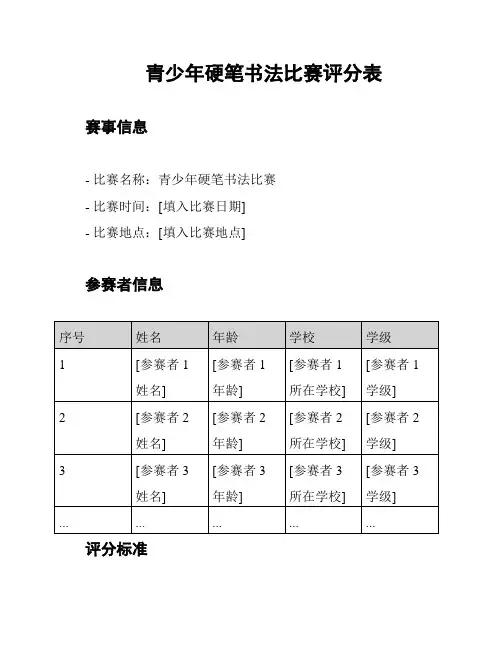 青少年硬笔书法比赛评分表

赛事信息

- 比赛名称：青少年硬笔书法比赛
- 比赛时间：[填入比赛日期]
- 比赛地点：[填入比赛地点]

参赛者信息

| 序号 | 姓名 | 年龄 | 学校 | 学级 |
|---|---|---|---|---|
| 1 | [参赛者 1 姓名] | [参赛者 1 年龄] | [参赛者 1 所在学校] | [参赛者 1 学级] |
| 2 | [参赛者 2 姓名] | [参赛者 2 年龄] | [参赛者 2 所在学校] | [参赛者 2 学级] |
| 3 | [参赛者 3 姓名] | [参赛者 3 年龄] | [参赛者 3 所在学校] | [参赛者 3 学级] |
| ... | ... | ... | ... | ... |

评分标准